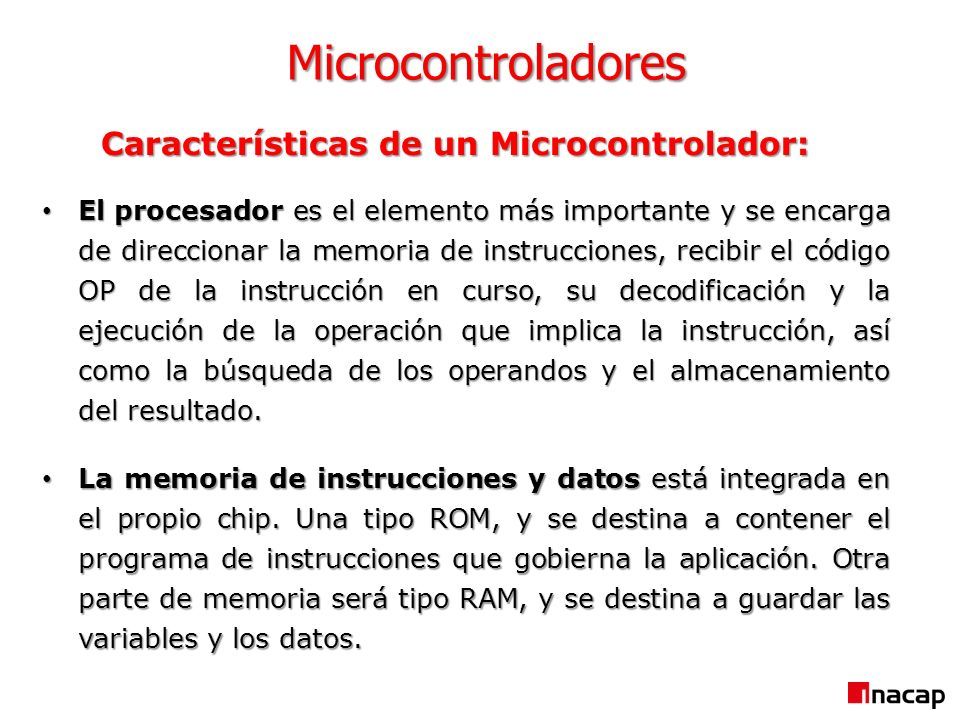 Microcontroladores

Características de un Microcontrolador:

• El procesador es el elemento más importante y se encarga de direccionar la memoria de instrucciones, recibir el código OP de la instrucción en curso, su decodificación y la ejecución de la operación que implica la instrucción, así como la búsqueda de los operandos y el almacenamiento del resultado.

• La memoria de instrucciones y datos está integrada en el propio chip. Una tipo ROM, y se destina a contener el programa de instrucciones que gobierna la aplicación. Otra parte de memoria será tipo RAM, y se destina a guardar las variables y los datos.

inacap